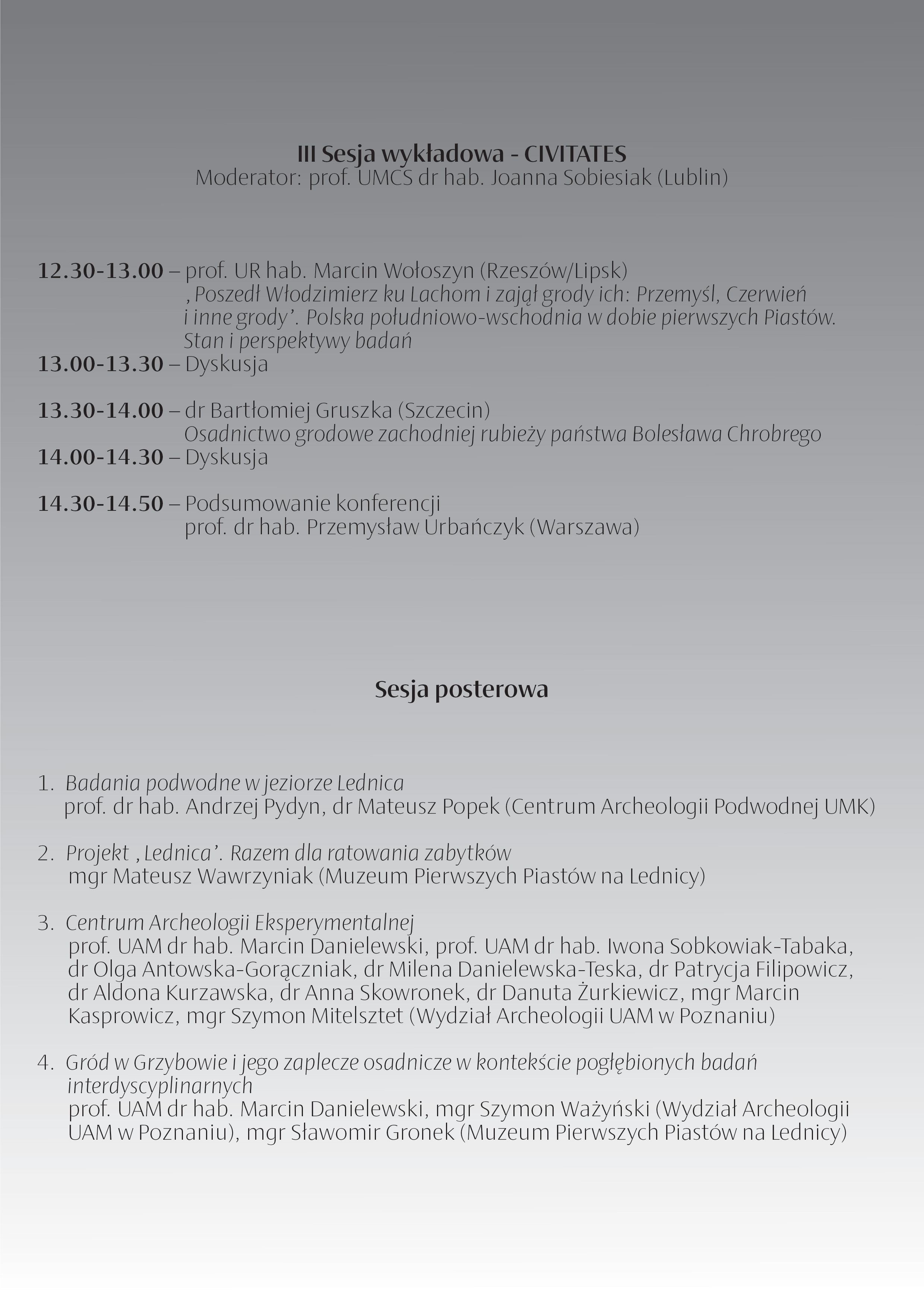 III Sesja wykładowa - CIVITATES
Moderator: prof. UMCS dr hab. Joanna Sobiesiak (Lublin)

12.30-13.00 – prof. UR hab. Marcin Wołoszyn (Rzeszów/Lipsk)
‚Poszedł Włodzimierz ku Lachom i zajął grody ich: Przemyśl, Czerwień i inne grody’. Polska południowo-wschodnia w dobie pierwszych Piastów. Stan i perspektywy badań
13.00-13.30 – Dyskusja

13.30-14.00 – dr Bartłomiej Gruszka (Szczecin)
Osadnictwo grodowe zachodniej rubieży państwa Bolesława Chrobrego
14.00-14.30 – Dyskusja

14.30-14.50 – Podsumowanie konferencji
prof. dr hab. Przemysław Urbańczyk (Warszawa)

Sesja posterowa

1. Badania podwodne w jeziorze Lednica
prof. dr hab. Andrzej Pydyn, dr Mateusz Popek (Centrum Archeologii Podwodnej UMK)

2. Projekt ‚Lednica’. Razem dla ratowania zabytków
mgr Mateusz Wawrzyniak (Muzeum Pierwszych Piastów na Lednicy)

3. Centrum Archeologii Eksperymentalnej
prof. UAM dr hab. Marcin Danielewski, prof. UAM dr hab. Iwona Sobkowiak-Tabaka, dr Olga Antowska-Gorączniak, dr Milena Danielewska-Teska, dr Patrycja Filipowicz, dr Aldona Kurzawska, dr Anna Skowronek, dr Danuta Żurkiewicz, mgr Marcin Kasprowicz, mgr Szymon Mitelsztet (Wydział Archeologii UAM w Poznaniu)

4. Gród w Grzybowie i jego zaplecze osadnicze w kontekście pogłębionych badań interdyscyplinarnych
prof. UAM dr hab. Marcin Danielewski, mgr Szymon Ważyński (Wydział Archeologii UAM w Poznaniu), mgr Sławomir Gronek (Muzeum Pierwszych Piastów na Lednicy)